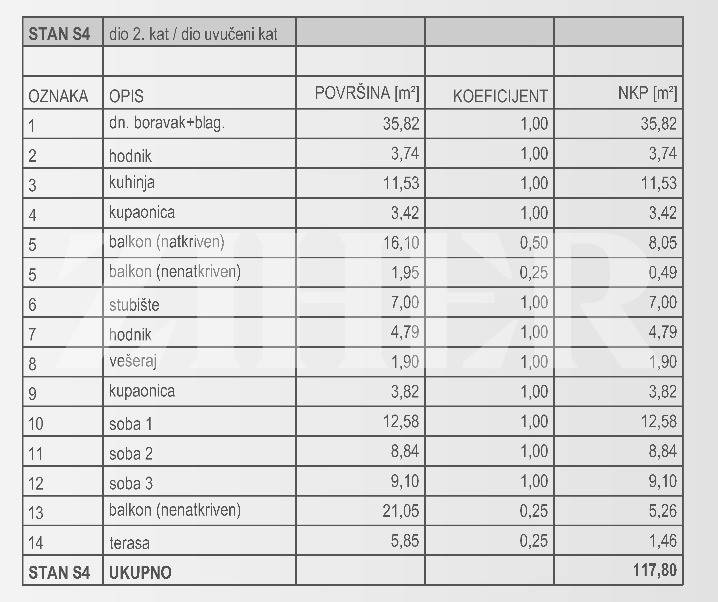 | STAN S4 | dio 2. kat / dio uvučeni kat | | | |
|---|---|---|---|---|
| | | | | |
| OZNAKA | OPIS | POVRŠINA [m²] | KOEFICIJENT | NKP [m²] |
| 1 | dn. boravak+blag. | 35,82 | 1,00 | 35,82 |
| 2 | hodnik | 3,74 | 1,00 | 3,74 |
| 3 | kuhinja | 11,53 | 1,00 | 11,53 |
| 4 | kupaonica | 3,42 | 1,00 | 3,42 |
| 5 | balkon (natkriven) | 16,10 | 0,50 | 8,05 |
| 5 | balkon (nenatkriven) | 1,95 | 0,25 | 0,49 |
| 6 | stubište | 7,00 | 1,00 | 7,00 |
| 7 | hodnik | 4,79 | 1,00 | 4,79 |
| 8 | vešeraj | 1,90 | 1,00 | 1,90 |
| 9 | kupaonica | 3,82 | 1,00 | 3,82 |
| 10 | soba 1 | 12,58 | 1,00 | 12,58 |
| 11 | soba 2 | 8,84 | 1,00 | 8,84 |
| 12 | soba 3 | 9,10 | 1,00 | 9,10 |
| 13 | balkon (nenatkriven) | 21,05 | 0,25 | 5,26 |
| 14 | terasa | 5,85 | 0,25 | 1,46 |
| STAN S4 | UKUPNO | | | 117,80 |

ZIHER